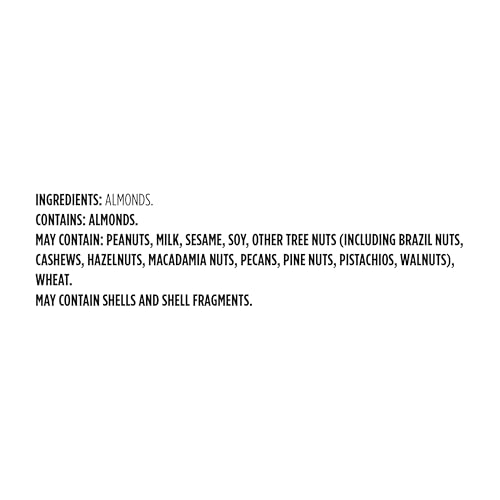 INGREDIENTS: ALMONDS.
CONTAINS: ALMONDS.
MAY CONTAIN: PEANUTS, MILK, SESAME, SOY, OTHER TREE NUTS (INCLUDING BRAZIL NUTS, CASHEWS, HAZELNUTS, MACADAMIA NUTS, PECANS, PINE NUTS, PISTACHIOS, WALNUTS), WHEAT.
MAY CONTAIN SHELLS AND SHELL FRAGMENTS.